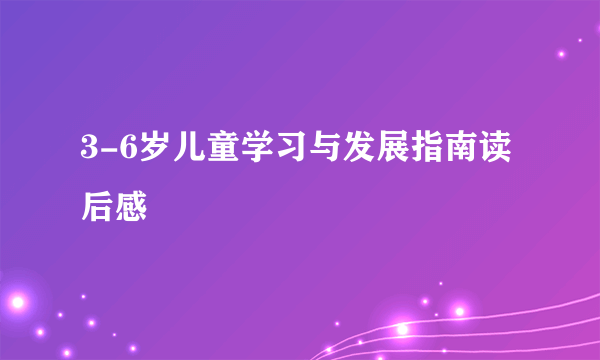 3-6岁儿童学习与发展指南读后感